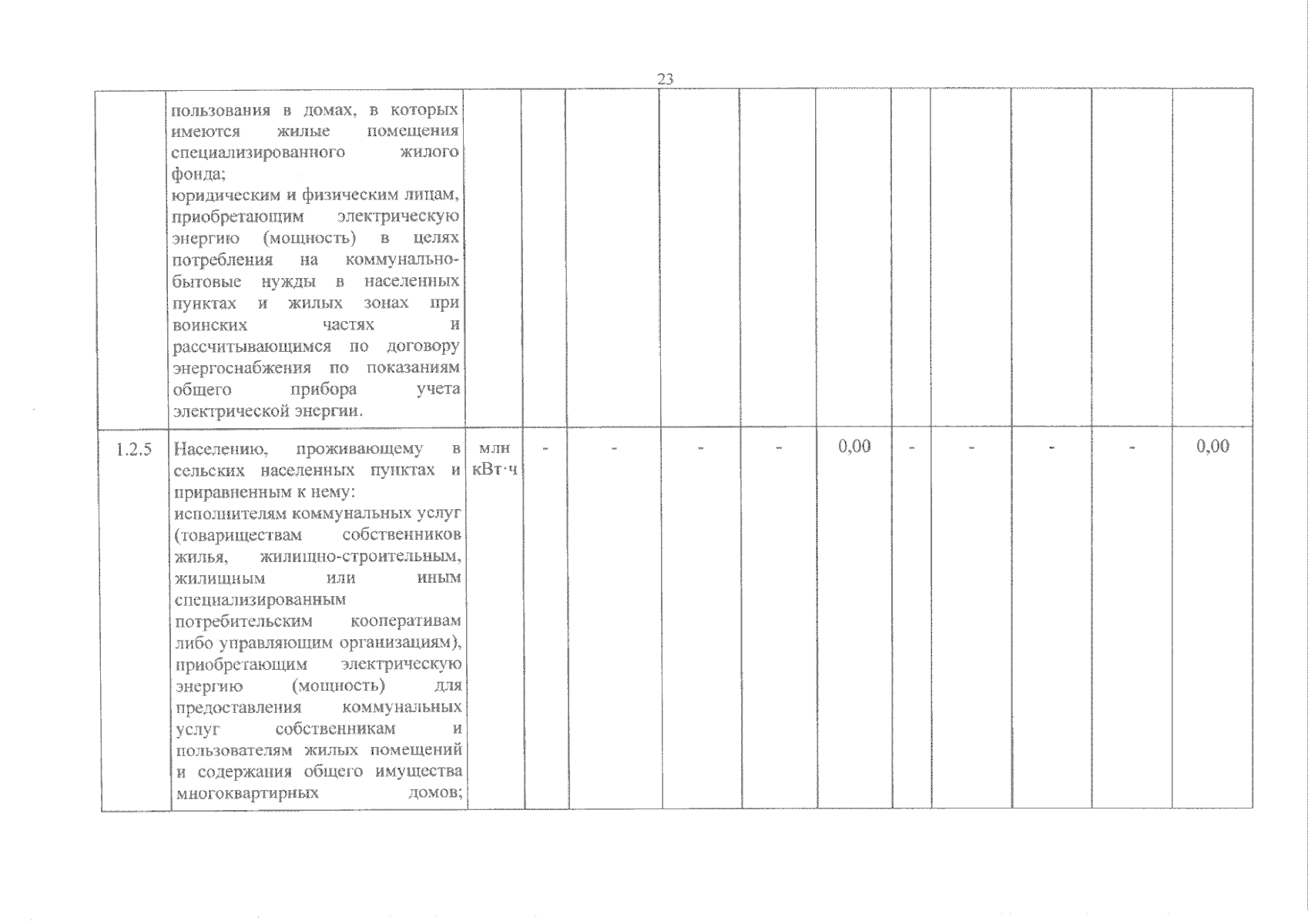 23

|  |  |  |  |  |  |  |  |  |  |  |  |  |
|---|---|---|---|---|---|---|---|---|---|---|---|---|
|  | пользования в домах, в которых имеются жилые помещения специализированного жилого фонда; юридическим и физическим лицам, приобретающим электрическую энергию (мощность) в целях потребления на коммунально-бытовые нужды в населенных пунктах и жилых зонах при воинских частях и рассчитывающимся по договору энергоснабжения по показаниям общего прибора учета электрической энергии. |  |  |  |  |  |  |  |  |  |  |  |
| 1.2.5 | Населению, проживающему в сельских населенных пунктах и приравненным к нему: исполнителям коммунальных услуг (товариществам собственников жилья, жилищно-строительным, жилищным или иным специализированным потребительским кооперативам либо управляющим организациям), приобретающим электрическую энергию (мощность) для предоставления коммунальных услуг собственникам и пользователям жилых помещений и содержания общего имущества многоквартирных домов; | млн кВт·ч | - | - | - | - | 0,00 | - | - | - | - | 0,00 |